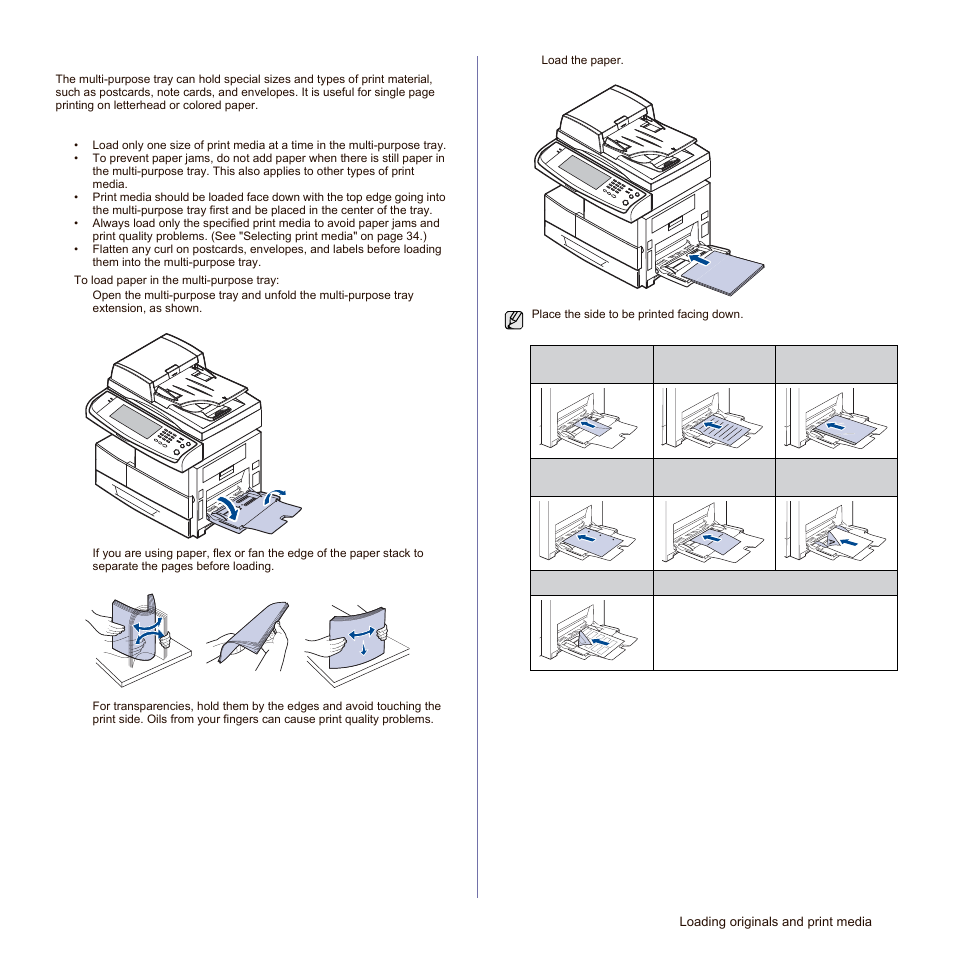 The multi-purpose tray can hold special sizes and types of print material, such as postcards, note cards, and envelopes. It is useful for single page printing on letterhead or colored paper.

• Load only one size of print media at a time in the multi-purpose tray.
• To prevent paper jams, do not add paper when there is still paper in the multi-purpose tray. This also applies to other types of print media.
• Print media should be loaded face down with the top edge going into the multi-purpose tray first and be placed in the center of the tray.
• Always load only the specified print media to avoid paper jams and print quality problems. (See "Selecting print media" on page 34.)
• Flatten any curl on postcards, envelopes, and labels before loading them into the multi-purpose tray.

To load paper in the multi-purpose tray:

Open the multi-purpose tray and unfold the multi-purpose tray extension, as shown.

If you are using paper, flex or fan the edge of the paper stack to separate the pages before loading.

For transparencies, hold them by the edges and avoid touching the print side. Oils from your fingers can cause print quality problems.

Load the paper.

Place the side to be printed facing down.

Loading originals and print media